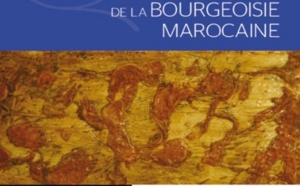 DE LA BOURGEOISIE
MAROCAINE